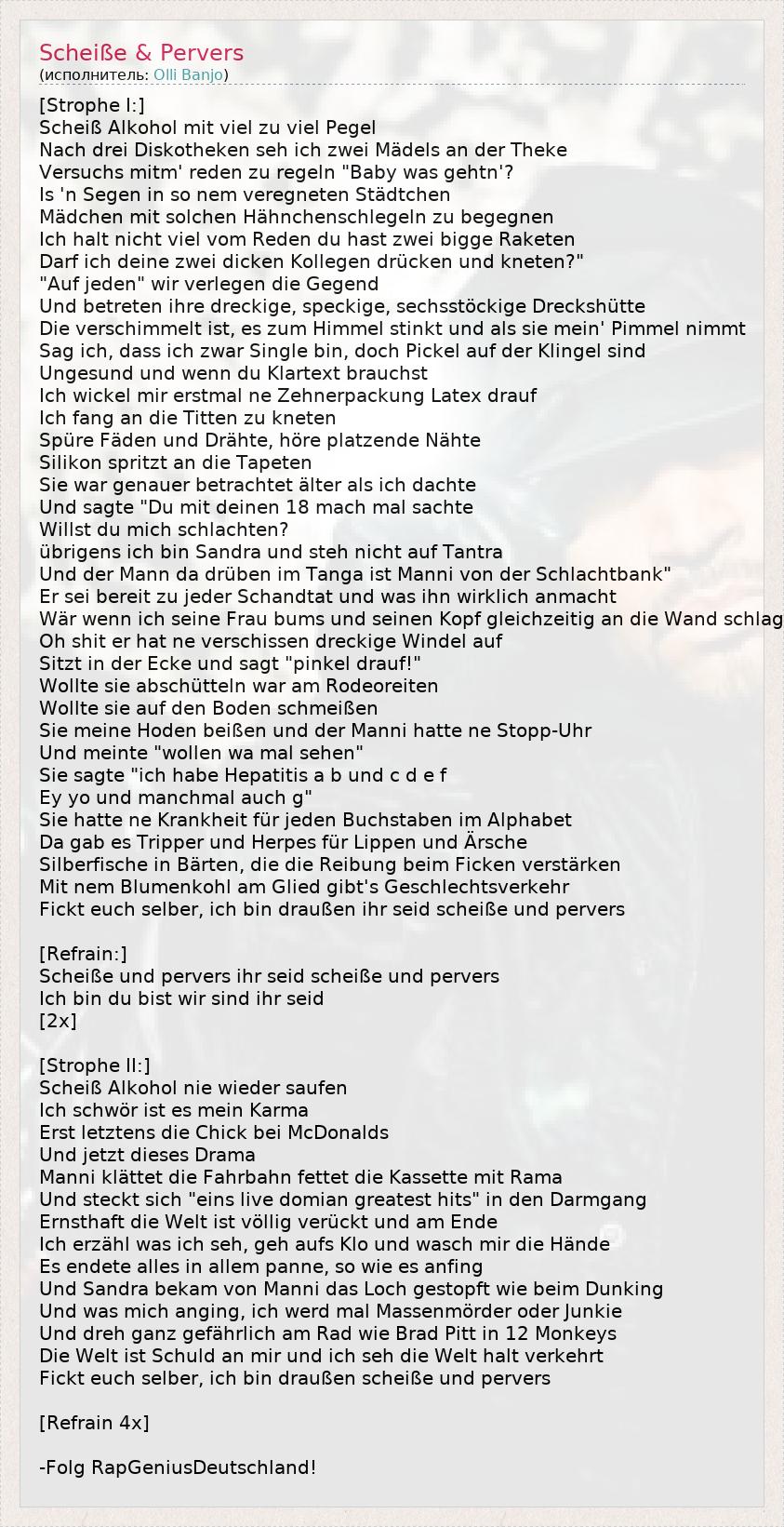 Scheiße & Pervers
(исполнитель: Olli Banjo)

[Strophe I:]
Scheiß Alkohol mit viel zu viel Pegel
Nach drei Diskotheken seh ich zwei Mädels an der Theke
Versuchs mitm' reden zu regeln "Baby was gehtn'?
Is 'n Segen in so nem veregneten Städtchen
Mädchen mit solchen Hähnchenschlegeln zu begegnen
Ich halt nicht viel vom Reden du hast zwei bigge Raketen
Darf ich deine zwei dicken Kollegen drücken und kneten?"
"Auf jeden" wir verlegen die Gegend
Und betreten ihre dreckige, speckige, sechsstöckige Dreckshütte
Die verschimmelt ist, es zum Himmel stinkt und als sie mein' Pimmel nimmt
Sag ich, dass ich zwar Single bin, doch Pickel auf der Klingel sind
Ungesund und wenn du Klartext brauchst
Ich wickel mir erstmal ne Zehnerpackung Latex drauf
Ich fang an die Titten zu kneten
Spüre Fäden und Drähte, höre platzende Nähte
Silikon spritzt an die Tapeten
Sie war genauer betrachtet älter als ich dachte
Und sagte "Du mit deinen 18 mach mal sachte
Willst du mich schlachten?
übrigens ich bin Sandra und steh nicht auf Tantra
Und der Mann da drüben im Tanga ist Manni von der Schlachtbank"
Er sei bereit zu jeder Schandtat und was ihn wirklich anmacht
Wär wenn ich seine Frau bums und seinen Kopf gleichzeitig an die Wand schlag
Oh shit er hat ne verschissen dreckige Windel auf
Sitzt in der Ecke und sagt "pinkel drauf!"
Wollte sie abschütteln war am Rodeoreiten
Wollte sie auf den Boden schmeißen
Sie meine Hoden beißen und der Manni hatte ne Stopp-Uhr
Und meinte "wollen wa mal sehen"
Sie sagte "ich habe Hepatitis a b und c d e f
Ey yo und manchmal auch g"
Sie hatte ne Krankheit für jeden Buchstaben im Alphabet
Da gab es Tripper und Herpes für Lippen und Ärsche
Silberfische in Bärten, die die Reibung beim Ficken verstärken
Mit nem Blumenkohl am Glied gibt's Geschlechtsverkehr
Fickt euch selber, ich bin draußen ihr seid scheiße und pervers

[Refrain:]
Scheiße und pervers ihr seid scheiße und pervers
Ich bin du bist wir sind ihr seid
[2x]

[Strophe II:]
Scheiß Alkohol nie wieder saufen
Ich schwör ist es mein Karma
Erst letztens die Chick bei McDonalds
Und jetzt dieses Drama
Manni klättet die Fahrbahn fettet die Kassette mit Rama
Und steckt sich "eins live domian greatest hits" in den Darmgang
Ernsthaft die Welt ist völlig verückt und am Ende
Ich erzähl was ich seh, geh aufs Klo und wasch mir die Hände
Es endete alles in allem panne, so wie es anfing
Und Sandra bekam von Manni das Loch gestopft wie beim Dunking
Und was mich anging, ich werd mal Massenmörder oder Junkie
Und dreh ganz gefährlich am Rad wie Brad Pitt in 12 Monkeys
Die Welt ist Schuld an mir und ich seh die Welt halt verkehrt
Fickt euch selber, ich bin draußen scheiße und pervers

[Refrain 4x]

-Folg RapGeniusDeutschland!